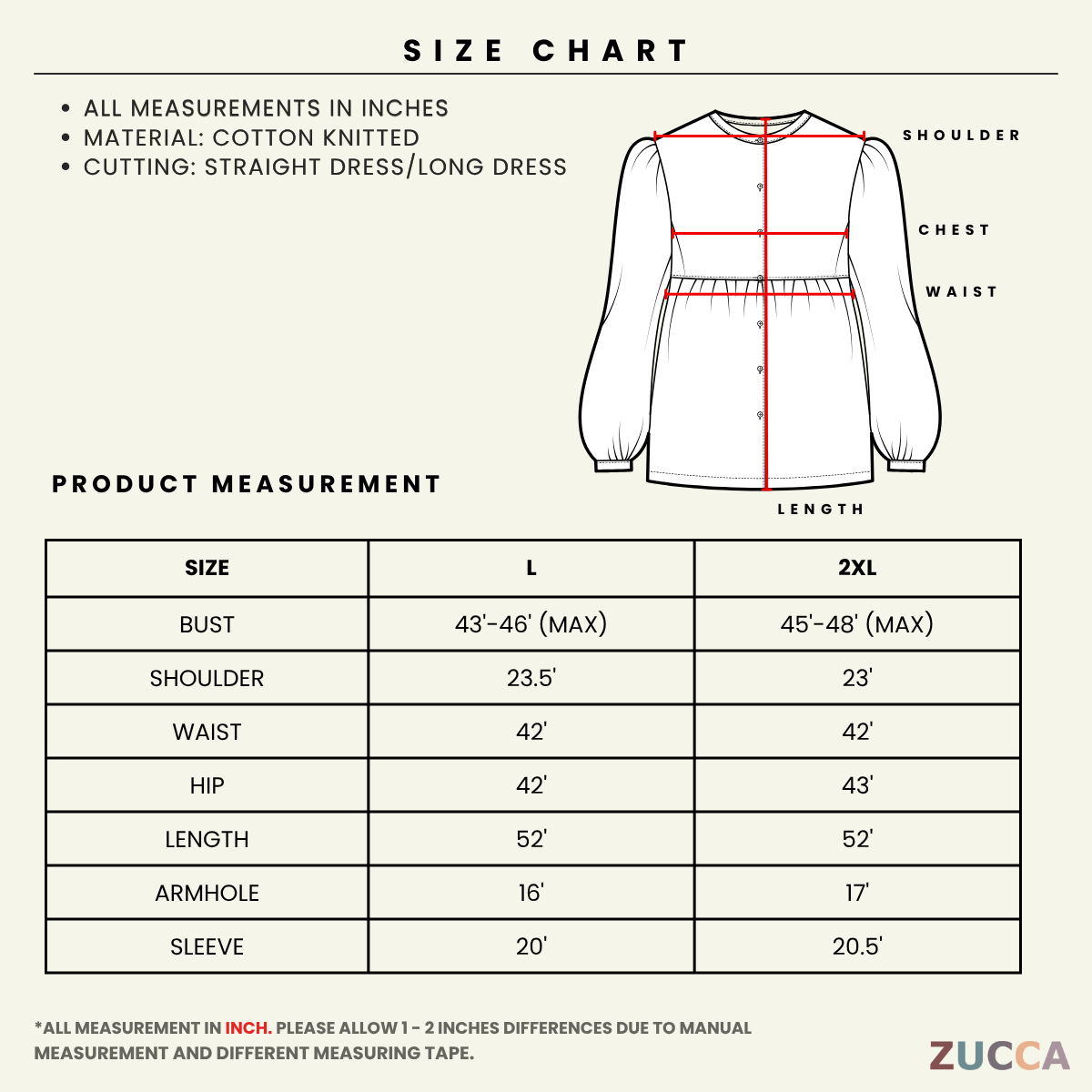 SIZE CHART

• ALL MEASUREMENTS IN INCHES
• MATERIAL: COTTON KNITTED
• CUTTING: STRAIGHT DRESS/LONG DRESS

SHOULDER
CHEST
WAIST
LENGTH

PRODUCT MEASUREMENT

| SIZE | L | 2XL |
|---|---|---|
| BUST | 43'-46' (MAX) | 45'-48' (MAX) |
| SHOULDER | 23.5' | 23' |
| WAIST | 42' | 42' |
| HIP | 42' | 43' |
| LENGTH | 52' | 52' |
| ARMHOLE | 16' | 17' |
| SLEEVE | 20' | 20.5' |

*ALL MEASUREMENT IN INCH. PLEASE ALLOW 1 - 2 INCHES DIFFERENCES DUE TO MANUAL MEASUREMENT AND DIFFERENT MEASURING TAPE.

ZUCCA